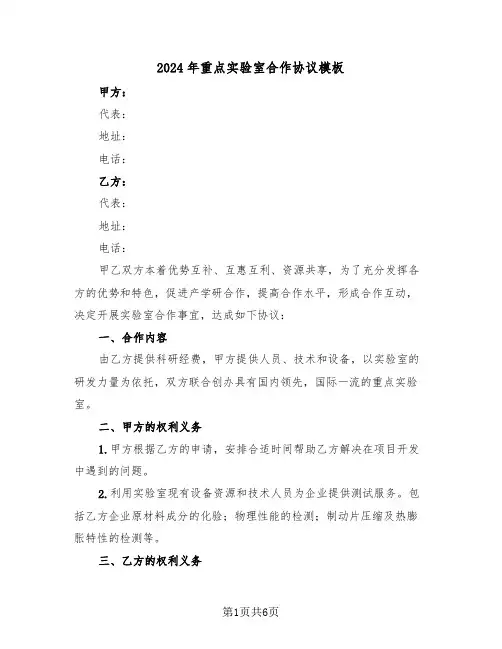 2024年重点实验室合作协议模板

甲方：

代表：

地址：

电话：

乙方：

代表：

地址：

电话：

甲乙双方本着优势互补、互惠互利、资源共享，为了充分发挥各方的优势和特色，促进产学研合作，提高合作水平，形成合作互动，决定开展实验室合作事宜，达成如下协议：

一、合作内容

由乙方提供科研经费，甲方提供人员、技术和设备，以实验室的研发力量为依托，双方联合创办具有国内领先，国际一流的重点实验室。

二、甲方的权利义务

1. 甲方根据乙方的申请，安排合适时间帮助乙方解决在项目开发中遇到的问题。

2. 利用实验室现有设备资源和技术人员为企业提供测试服务。包括乙方企业原材料成分的化验；物理性能的检测；制动片压缩及热膨胀特性的检测等。

三、乙方的权利义务

第1页共6页